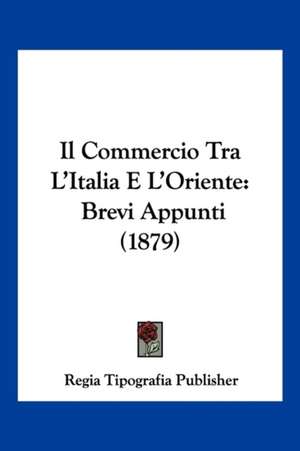 Il Commercio Tra L'Italia E L'Oriente: Brevi Appunti (1879)

Regia Tipografia Publisher